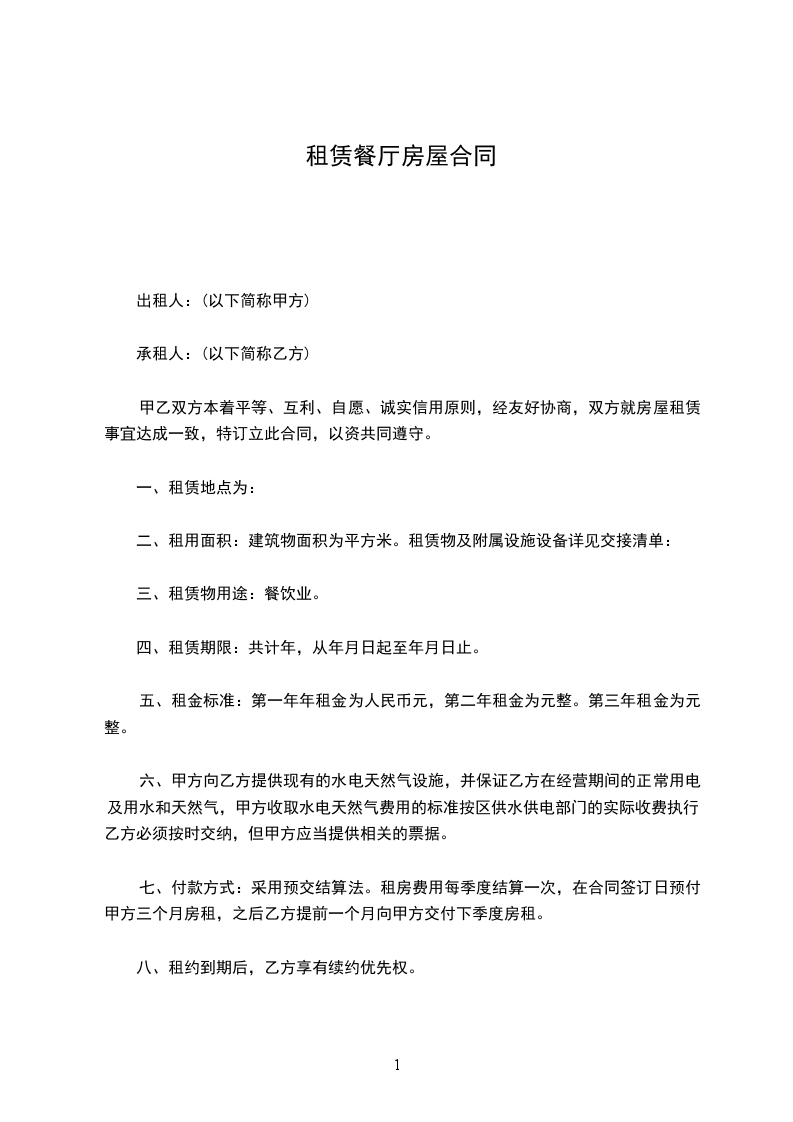 租赁餐厅房屋合同

出租人：(以下简称甲方)

承租人：(以下简称乙方)

甲乙双方本着平等、互利、自愿、诚实信用原则，经友好协商，双方就房屋租赁事宜达成一致，特订立此合同，以资共同遵守。

一、租赁地点为：

二、租用面积：建筑物面积为平方米。租赁物及附属设施设备详见交接清单：

三、租赁物用途：餐饮业。

四、租赁期限：共计年，从年月日起至年月日止。

五、租金标准：第一年年租金为人民币元，第二年租金为元整。第三年租金为元整。

六、甲方向乙方提供现有的水电天然气设施，并保证乙方在经营期间的正常用电及用水和天然气，甲方收取水电天然气费用的标准按区供水供电部门的实际收费执行乙方必须按时交纳，但甲方应当提供相关的票据。

七、付款方式：采用预交结算法。租房费用每季度结算一次，在合同签订日预付甲方三个月房租，之后乙方提前一个月向甲方交付下季度房租。

八、租约到期后，乙方享有续约优先权。

1